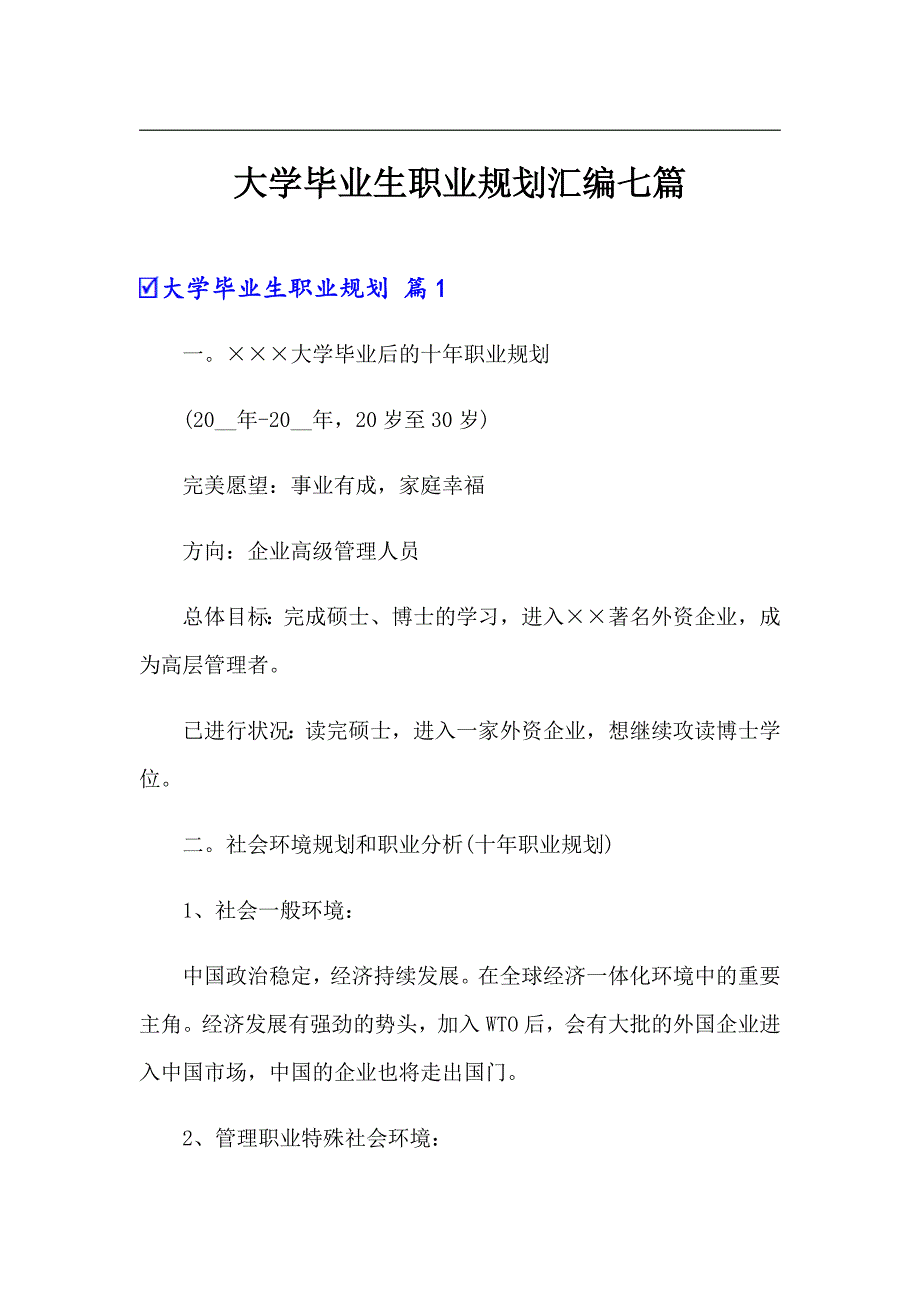 大学毕业生职业规划汇编七篇

☑大学毕业生职业规划 篇1

一。×××大学毕业后的十年职业规划

(20__年-20__年，20岁至30岁)

完美愿望：事业有成，家庭幸福

方向：企业高级管理人员

总体目标：完成硕士、博士的学习，进入××著名外资企业，成为高层管理者。

已进行状况：读完硕士，进入一家外资企业，想继续攻读博士学位。

二。社会环境规划和职业分析(十年职业规划)

1、社会一般环境：

中国政治稳定，经济持续发展。在全球经济一体化环境中的重要主角。经济发展有强劲的势头，加入WTO后，会有大批的外国企业进入中国市场，中国的企业也将走出国门。

2、管理职业特殊社会环境：